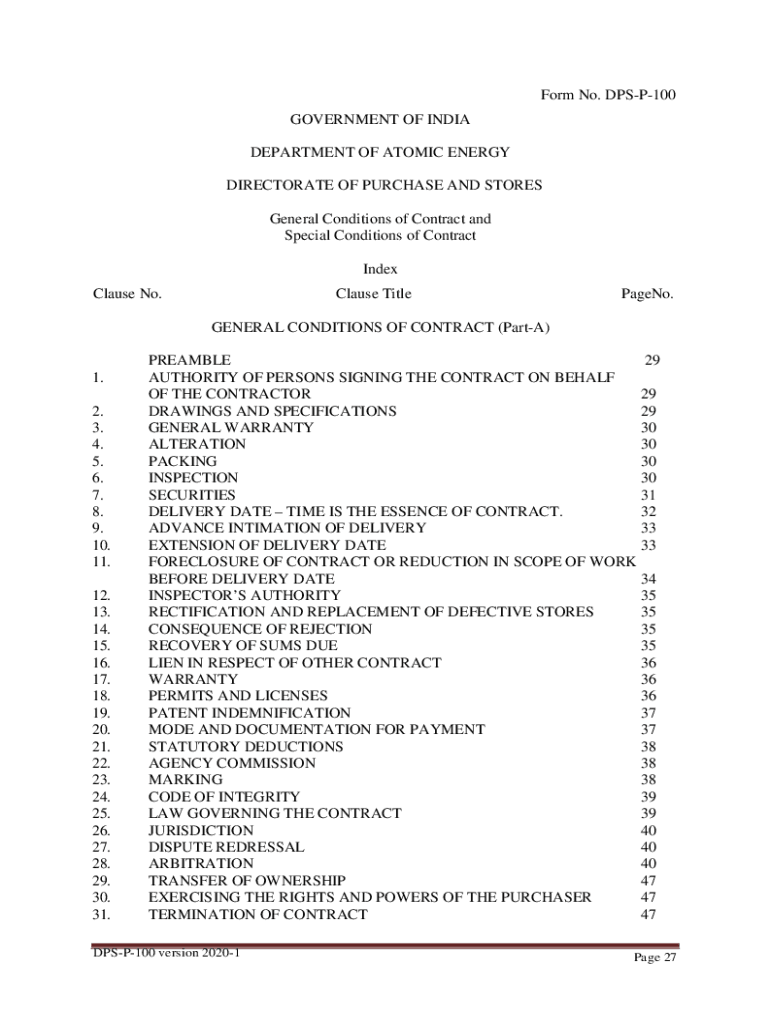 Form No. DPS-P-100

GOVERNMENT OF INDIA

DEPARTMENT OF ATOMIC ENERGY

DIRECTORATE OF PURCHASE AND STORES

General Conditions of Contract and
Special Conditions of Contract

Index

| Clause No. | Clause Title | PageNo. |
|---|---|---|
| | GENERAL CONDITIONS OF CONTRACT (Part-A) | |
| | PREAMBLE | 29 |
| 1. | AUTHORITY OF PERSONS SIGNING THE CONTRACT ON BEHALF OF THE CONTRACTOR | 29 |
| 2. | DRAWINGS AND SPECIFICATIONS | 29 |
| 3. | GENERAL WARRANTY | 30 |
| 4. | ALTERATION | 30 |
| 5. | PACKING | 30 |
| 6. | INSPECTION | 30 |
| 7. | SECURITIES | 31 |
| 8. | DELIVERY DATE – TIME IS THE ESSENCE OF CONTRACT. | 32 |
| 9. | ADVANCE INTIMATION OF DELIVERY | 33 |
| 10. | EXTENSION OF DELIVERY DATE | 33 |
| 11. | FORECLOSURE OF CONTRACT OR REDUCTION IN SCOPE OF WORK BEFORE DELIVERY DATE | 34 |
| 12. | INSPECTOR'S AUTHORITY | 35 |
| 13. | RECTIFICATION AND REPLACEMENT OF DEFECTIVE STORES | 35 |
| 14. | CONSEQUENCE OF REJECTION | 35 |
| 15. | RECOVERY OF SUMS DUE | 35 |
| 16. | LIEN IN RESPECT OF OTHER CONTRACT | 36 |
| 17. | WARRANTY | 36 |
| 18. | PERMITS AND LICENSES | 36 |
| 19. | PATENT INDEMNIFICATION | 37 |
| 20. | MODE AND DOCUMENTATION FOR PAYMENT | 37 |
| 21. | STATUTORY DEDUCTIONS | 38 |
| 22. | AGENCY COMMISSION | 38 |
| 23. | MARKING | 38 |
| 24. | CODE OF INTEGRITY | 39 |
| 25. | LAW GOVERNING THE CONTRACT | 39 |
| 26. | JURISDICTION | 40 |
| 27. | DISPUTE REDRESSAL | 40 |
| 28. | ARBITRATION | 40 |
| 29. | TRANSFER OF OWNERSHIP | 47 |
| 30. | EXERCISING THE RIGHTS AND POWERS OF THE PURCHASER | 47 |
| 31. | TERMINATION OF CONTRACT | 47 |

DPS-P-100 version 2020-1 Page 27